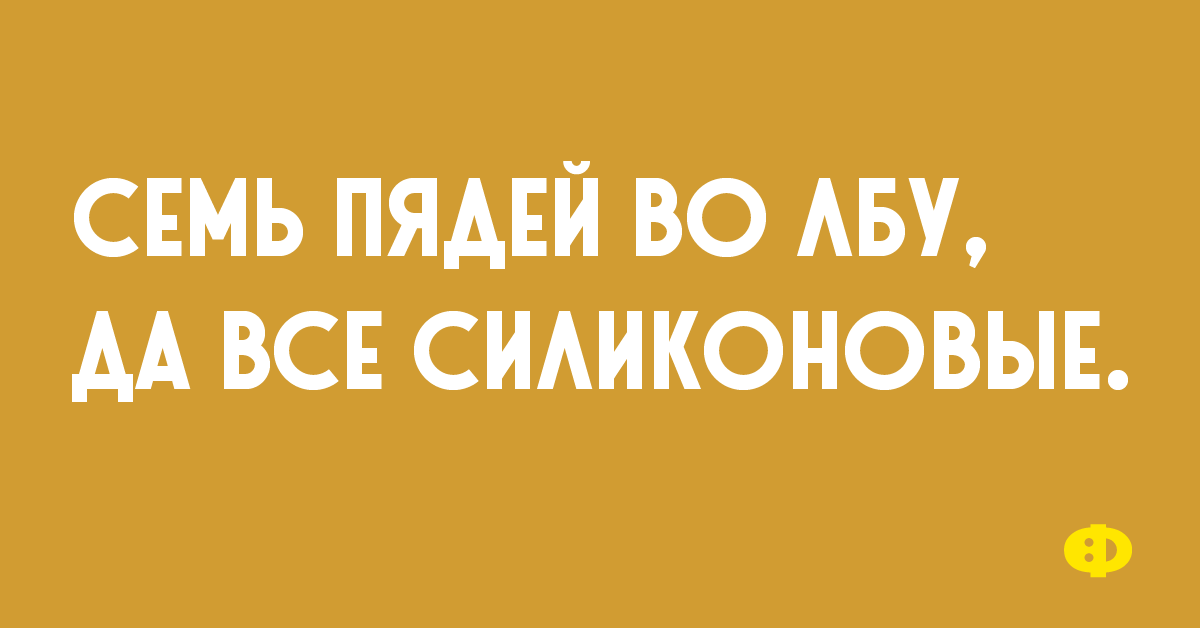 СЕМЬ ПЯДЕЙ ВО ЛБУ, ДА ВСЕ СИЛИКОНОВЫЕ.

Ф